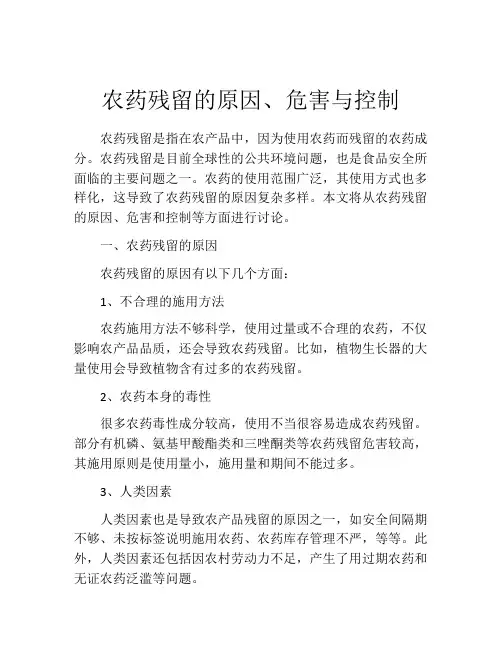 农药残留的原因、危害与控制

农药残留是指在农产品中，因为使用农药而残留的农药成分。农药残留是目前全球性的公共环境问题，也是食品安全所面临的主要问题之一。农药的使用范围广泛，其使用方式也多样化，这导致了农药残留的原因复杂多样。本文将从农药残留的原因、危害和控制等方面进行讨论。

一、农药残留的原因

农药残留的原因有以下几个方面：

1、不合理的施用方法

农药施用方法不够科学，使用过量或不合理的农药，不仅影响农产品品质，还会导致农药残留。比如，植物生长器的大量使用会导致植物含有过多的农药残留。

2、农药本身的毒性

很多农药毒性成分较高，使用不当很容易造成农药残留。部分有机磷、氨基甲酸酯类和三唑酮类等农药残留危害较高，其施用原则是使用量小，施用量和期间不能过多。

3、人类因素

人类因素也是导致农产品残留的原因之一，如安全间隔期不够、未按标签说明施用农药、农药库存管理不严，等等。此外，人类因素还包括因农村劳动力不足，产生了用过期农药和无证农药泛滥等问题。